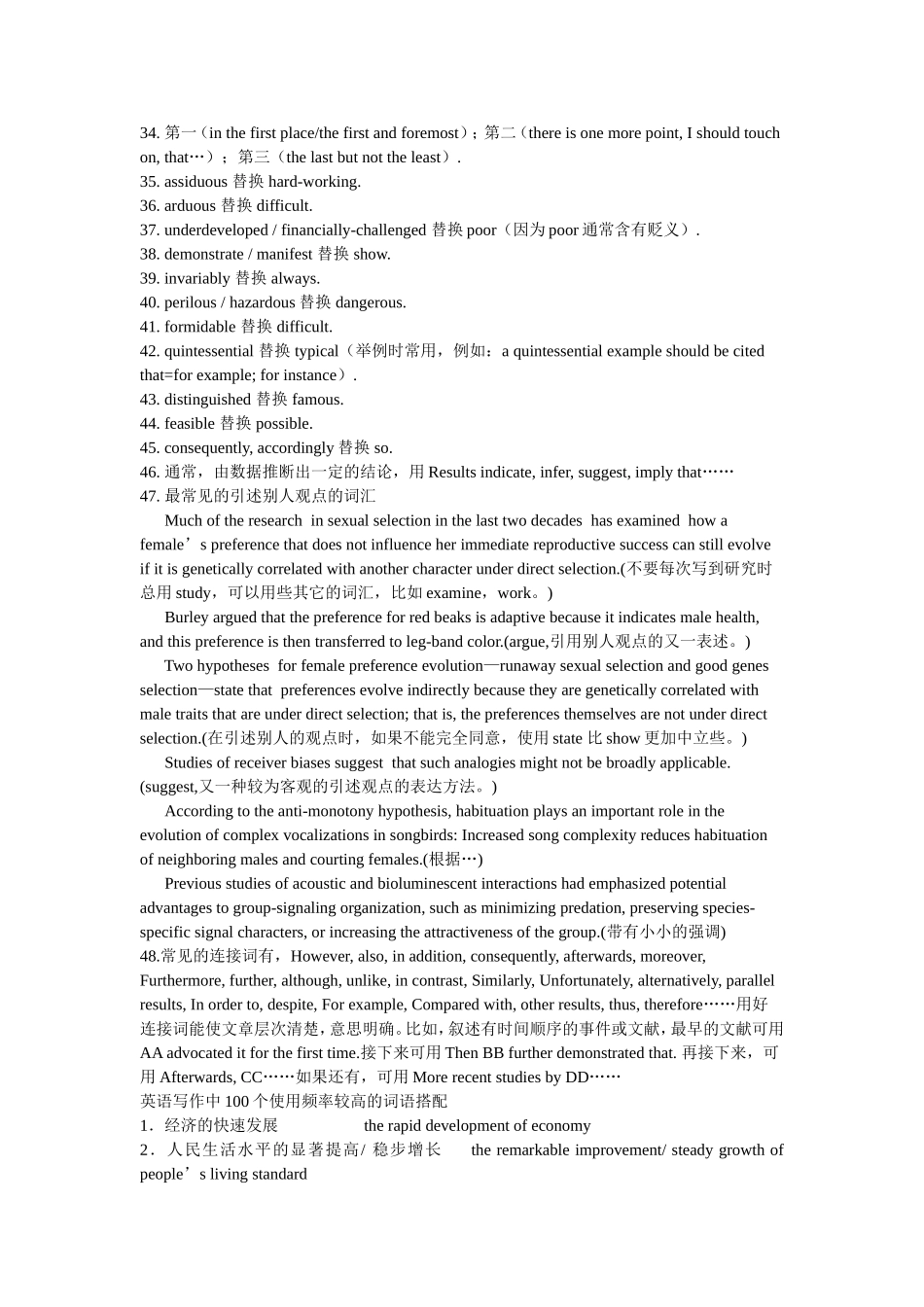 34. 第一（in the first place/the first and foremost）；第二（there is one more point, I should touch on, that…）；第三（the last but not the least）.
35. assiduous 替换 hard-working.
36. arduous 替换 difficult.
37. underdeveloped / financially-challenged 替换 poor（因为 poor 通常含有贬义）.
38. demonstrate / manifest 替换 show.
39. invariably 替换 always.
40. perilous / hazardous 替换 dangerous.
41. formidable 替换 difficult.
42. quintessential 替换 typical（举例时常用，例如：a quintessential example should be cited that=for example; for instance）.
43. distinguished 替换 famous.
44. feasible 替换 possible.
45. consequently, accordingly 替换 so.
46. 通常，由数据推断出一定的结论，用 Results indicate, infer, suggest, imply that……
47. 最常见的引述别人观点的词汇

Much of the research in sexual selection in the last two decades has examined how a female’s preference that does not influence her immediate reproductive success can still evolve if it is genetically correlated with another character under direct selection.(不要每次写到研究时总用 study，可以用些其它的词汇，比如 examine，work。)

Burley argued that the preference for red beaks is adaptive because it indicates male health, and this preference is then transferred to leg-band color.(argue,引用别人观点的又一表述。)

Two hypotheses for female preference evolution—runaway sexual selection and good genes selection—state that preferences evolve indirectly because they are genetically correlated with male traits that are under direct selection; that is, the preferences themselves are not under direct selection.(在引述别人的观点时，如果不能完全同意，使用 state 比 show 更加中立些。)

Studies of receiver biases suggest that such analogies might not be broadly applicable. (suggest,又一种较为客观的引述观点的表达方法。)

According to the anti-monotony hypothesis, habituation plays an important role in the evolution of complex vocalizations in songbirds: Increased song complexity reduces habituation of neighboring males and courting females.(根据…)

Previous studies of acoustic and bioluminescent interactions had emphasized potential advantages to group-signaling organization, such as minimizing predation, preserving species-specific signal characters, or increasing the attractiveness of the group.(带有小小的强调)
48.常见的连接词有，However, also, in addition, consequently, afterwards, moreover, Furthermore, further, although, unlike, in contrast, Similarly, Unfortunately, alternatively, parallel results, In order to, despite, For example, Compared with, other results, thus, therefore……用好连接词能使文章层次清楚，意思明确。比如，叙述有时间顺序的事件或文献，最早的文献可用 AA advocated it for the first time.接下来可用 Then BB further demonstrated that. 再接下来，可用 Afterwards, CC……如果还有，可用 More recent studies by DD……
英语写作中 100 个使用频率较高的词语搭配
1．经济的快速发展 the rapid development of economy
2．人民生活水平的显著提高/ 稳步增长 the remarkable improvement/ steady growth of people’s living standard